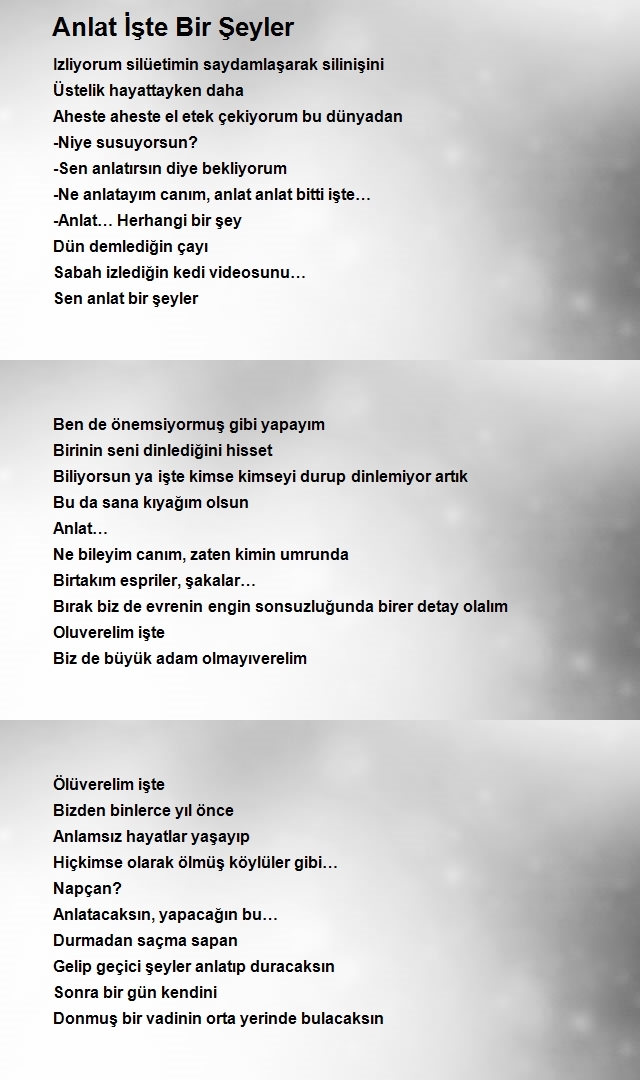 Anlat İşte Bir Şeyler

Izliyorum silüetimin saydamlaşarak silinişini
Üstelik hayattayken daha
Aheste aheste el etek çekiyorum bu dünyadan
-Niye susuyorsun?
-Sen anlatırsın diye bekliyorum
-Ne anlatayım canım, anlat anlat bitti işte…
-Anlat… Herhangi bir şey
Dün demlediğin çayı
Sabah izlediğin kedi videosunu…
Sen anlat bir şeyler

Ben de önemsiyormuş gibi yapayım
Birinin seni dinlediğini hisset
Biliyorsun ya işte kimse kimseyi durup dinlemiyor artık
Bu da sana kıyağım olsun
Anlat…
Ne bileyim canım, zaten kimin umrunda
Birtakım espriler, şakalar…
Bırak biz de evrenin engin sonsuzluğunda birer detay olalım
Oluverelim işte
Biz de büyük adam olmayıverelim

Ölüverelim işte
Bizden binlerce yıl önce
Anlamsız hayatlar yaşayıp
Hiçkimse olarak ölmüş köylüler gibi…
Napçan?
Anlatacaksın, yapacağın bu…
Durmadan saçma sapan
Gelip geçici şeyler anlatıp duracaksın
Sonra bir gün kendini
Donmuş bir vadinin orta yerinde bulacaksın